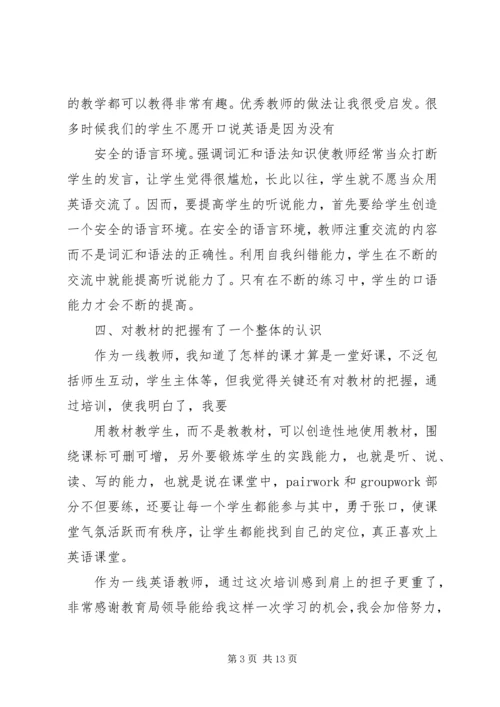 的教学都可以教得非常有趣。优秀教师的做法让我很受启发。很多时候我们的学生不愿开口说英语是因为没有

安全的语言环境。强调词汇和语法知识使教师经常当众打断学生的发言，让学生觉得很尴尬，长此以往，学生就不愿当众用英语交流了。因而，要提高学生的听说能力，首先要给学生创造一个安全的语言环境。在安全的语言环境，教师注重交流的内容而不是词汇和语法的正确性。利用自我纠错能力，学生在不断的交流中就能提高听说能力了。只有在不断的练习中，学生的口语能力才会不断的提高。

四、对教材的把握有了一个整体的认识

作为一线教师，我知道了怎样的课才算是一堂好课，不泛包括师生互动，学生主体等，但我觉得关键还有对教材的把握，通过培训，使我明白了，我要

用教材教学生，而不是教教材，可以创造性地使用教材，围绕课标可删可增，另外要锻炼学生的实践能力，也就是听、说、读、写的能力，也就是说在课堂中，pairwork 和 groupwork 部分不但要练，还要让每一个学生都能参与其中，勇于张口，使课堂气氛活跃而有秩序，让学生都能找到自己的定位，真正喜欢上英语课堂。

作为一线英语教师，通过这次培训感到肩上的担子更重了，非常感谢教育局领导能给我这样一次学习的机会，我会加倍努力，

第 3 页 共 13 页